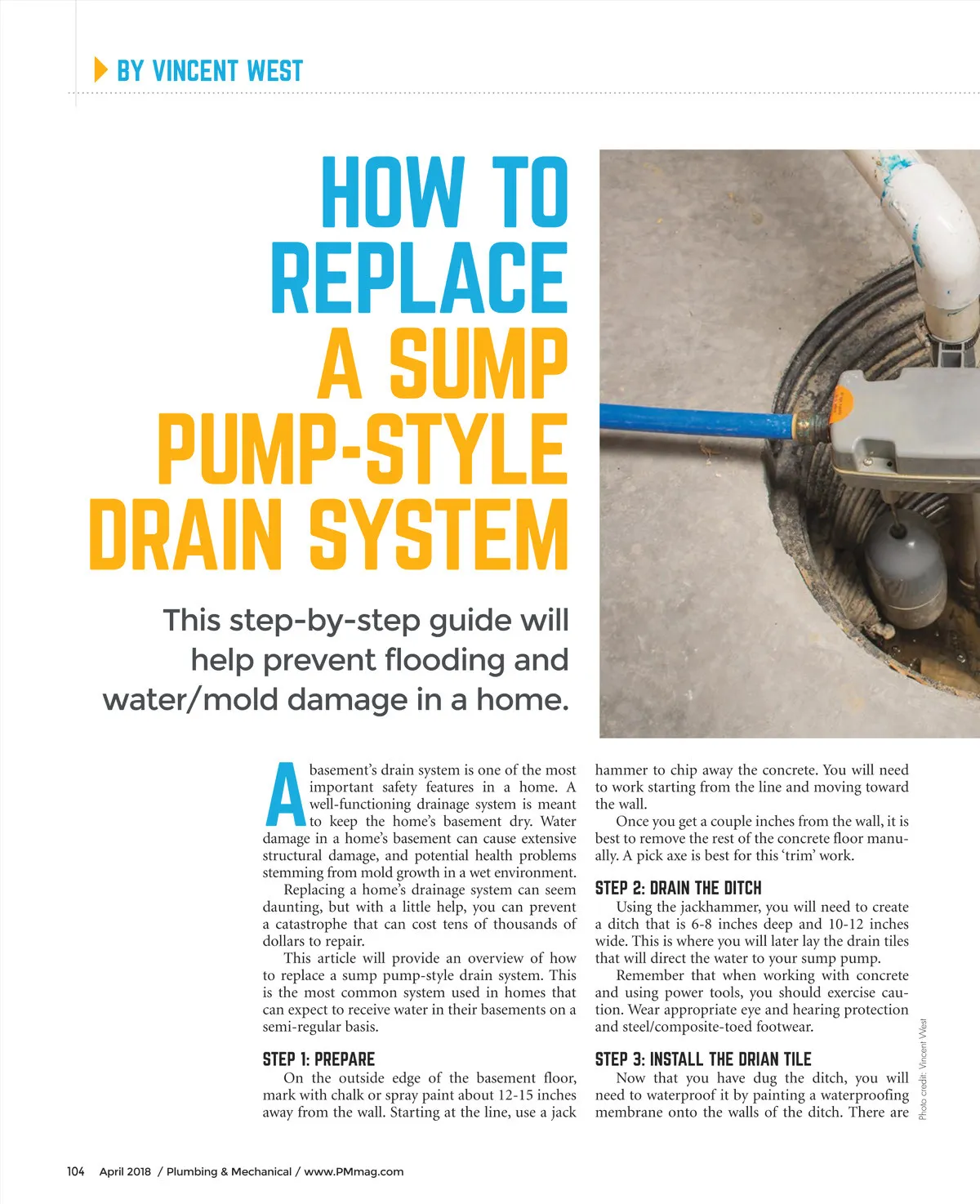 BY VINCENT WEST

HOW TO REPLACE A SUMP PUMP-STYLE DRAIN SYSTEM

This step-by-step guide will help prevent flooding and water/mold damage in a home.

A basement's drain system is one of the most important safety features in a home. A well-functioning drainage system is meant to keep the home's basement dry. Water damage in a home's basement can cause extensive structural damage, and potential health problems stemming from mold growth in a wet environment.

Replacing a home's drainage system can seem daunting, but with a little help, you can prevent a catastrophe that can cost tens of thousands of dollars to repair.

This article will provide an overview of how to replace a sump pump-style drain system. This is the most common system used in homes that can expect to receive water in their basements on a semi-regular basis.

STEP 1: PREPARE

On the outside edge of the basement floor, mark with chalk or spray paint about 12-15 inches away from the wall. Starting at the line, use a jack hammer to chip away the concrete. You will need to work starting from the line and moving toward the wall.

Once you get a couple inches from the wall, it is best to remove the rest of the concrete floor manually. A pick axe is best for this 'trim' work.

STEP 2: DRAIN THE DITCH

Using the jackhammer, you will need to create a ditch that is 6-8 inches deep and 10-12 inches wide. This is where you will later lay the drain tiles that will direct the water to your sump pump.

Remember that when working with concrete and using power tools, you should exercise caution. Wear appropriate eye and hearing protection and steel/composite-toed footwear.

STEP 3: INSTALL THE DRIAN TILE

Now that you have dug the ditch, you will need to waterproof it by painting a waterproofing membrane onto the walls of the ditch. There are

Photo credit: Vincent West

104 April 2018 / Plumbing & Mechanical / www.PMmag.com